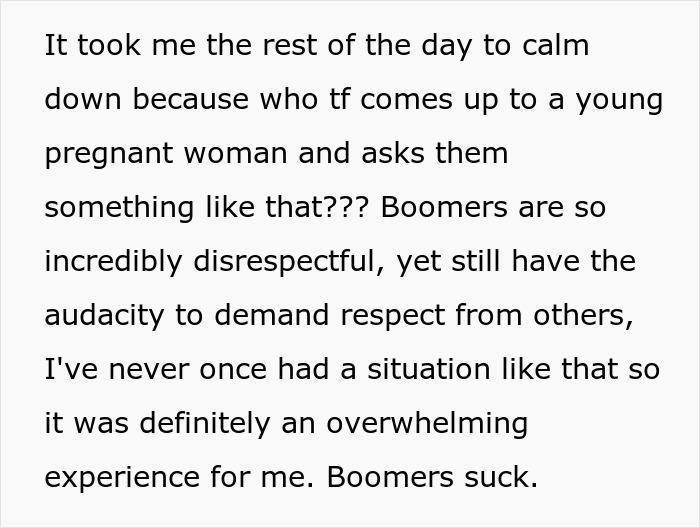 It took me the rest of the day to calm down because who tf comes up to a young pregnant woman and asks them something like that??? Boomers are so incredibly disrespectful, yet still have the audacity to demand respect from others, I've never once had a situation like that so it was definitely an overwhelming experience for me. Boomers suck.